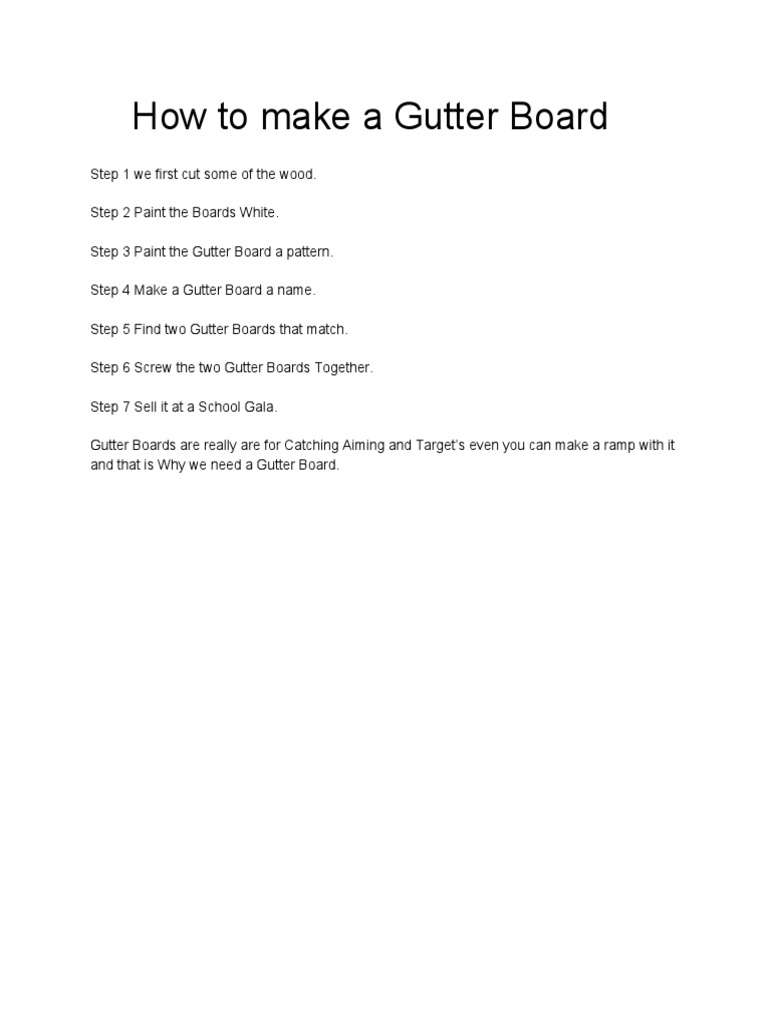 How to make a Gutter Board

Step 1 we first cut some of the wood.

Step 2 Paint the Boards White.

Step 3 Paint the Gutter Board a pattern.

Step 4 Make a Gutter Board a name.

Step 5 Find two Gutter Boards that match.

Step 6 Screw the two Gutter Boards Together.

Step 7 Sell it at a School Gala.

Gutter Boards are really are for Catching Aiming and Target's even you can make a ramp with it and that is Why we need a Gutter Board.